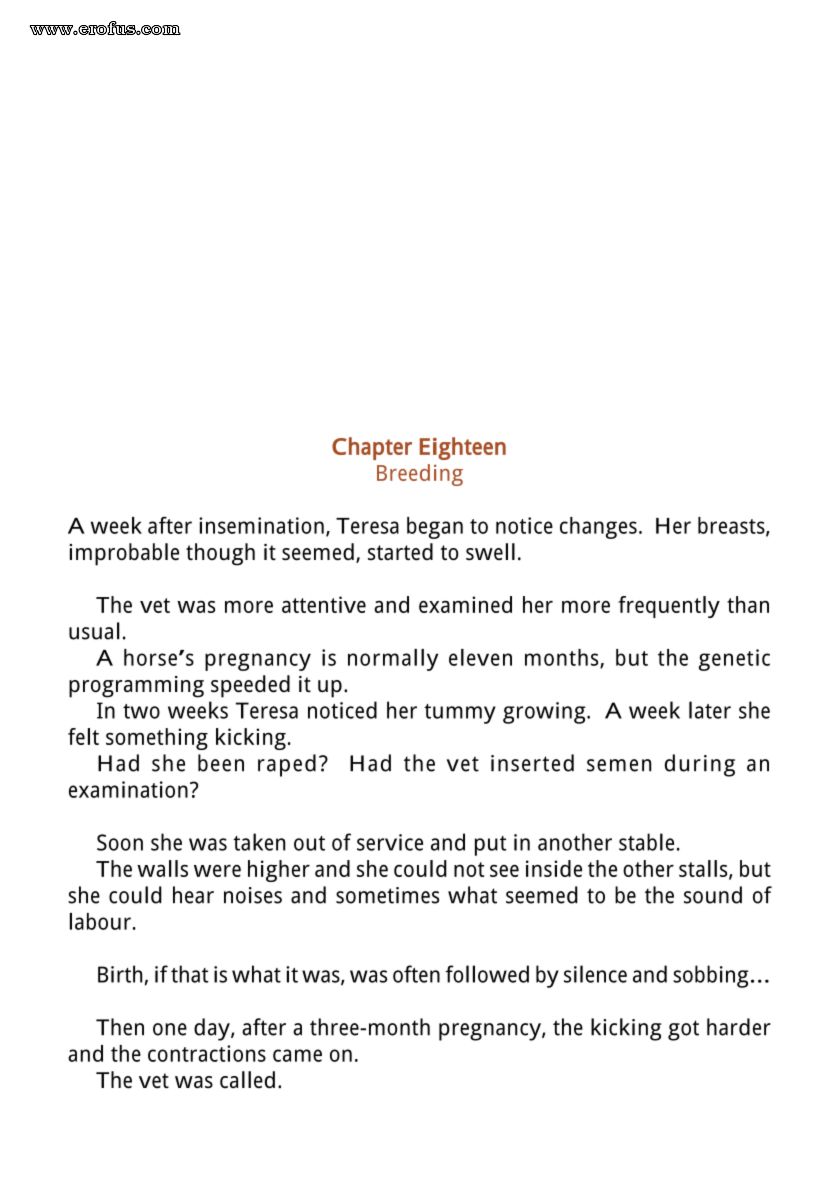 www.erofus.com

Chapter Eighteen
Breeding

A week after insemination, Teresa began to notice changes. Her breasts, improbable though it seemed, started to swell.

The vet was more attentive and examined her more frequently than usual.
A horse's pregnancy is normally eleven months, but the genetic programming speeded it up.
In two weeks Teresa noticed her tummy growing. A week later she felt something kicking.
Had she been raped? Had the vet inserted semen during an examination?

Soon she was taken out of service and put in another stable.
The walls were higher and she could not see inside the other stalls, but she could hear noises and sometimes what seemed to be the sound of labour.

Birth, if that is what it was, was often followed by silence and sobbing...

Then one day, after a three-month pregnancy, the kicking got harder and the contractions came on.
The vet was called.